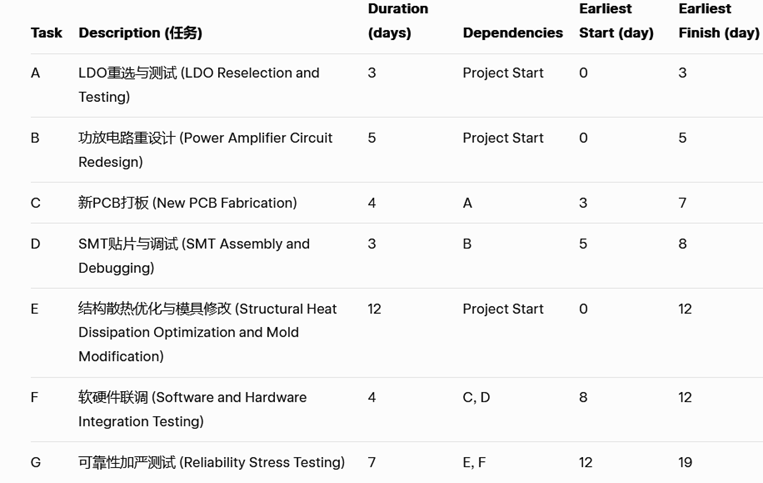 | Task | Description (任务) | Duration (days) | Dependencies | Earliest Start (day) | Earliest Finish (day) |
|---|---|---|---|---|---|
| A | LDO重选与测试 (LDO Reselection and Testing) | 3 | Project Start | 0 | 3 |
| B | 功放电路重设计 (Power Amplifier Circuit Redesign) | 5 | Project Start | 0 | 5 |
| C | 新PCB打板 (New PCB Fabrication) | 4 | A | 3 | 7 |
| D | SMT贴片与调试 (SMT Assembly and Debugging) | 3 | B | 5 | 8 |
| E | 结构散热优化与模具修改 (Structural Heat Dissipation Optimization and Mold Modification) | 12 | Project Start | 0 | 12 |
| F | 软硬件联调 (Software and Hardware Integration Testing) | 4 | C, D | 8 | 12 |
| G | 可靠性加严测试 (Reliability Stress Testing) | 7 | E, F | 12 | 19 |